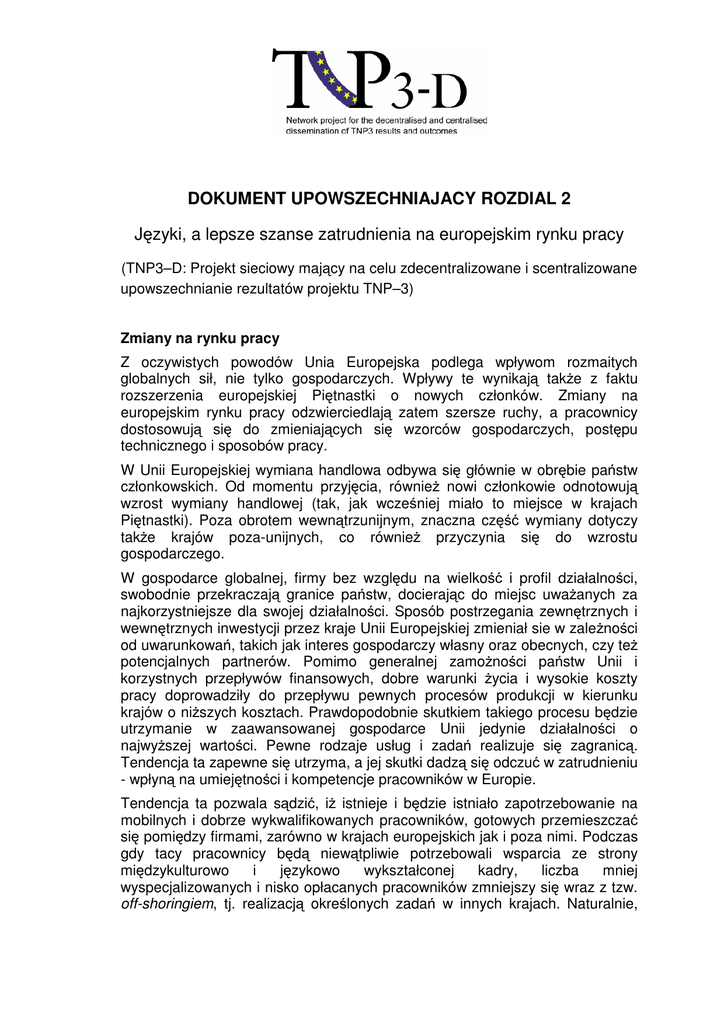 TNP3-D
Network project for the decentralised and centralised dissemination of TNP3 results and outcomes

DOKUMENT UPOWSZECHNIAJACY ROZDIAL 2

Języki, a lepsze szanse zatrudnienia na europejskim rynku pracy

(TNP3–D: Projekt sieciowy mający na celu zdecentralizowane i scentralizowane upowszechnianie rezultatów projektu TNP–3)

Zmiany na rynku pracy

Z oczywistych powodów Unia Europejska podlega wpływom rozmaitych globalnych sił, nie tylko gospodarczych. Wpływy te wynikają także z faktu rozszerzenia europejskiej Piętnastki o nowych członków. Zmiany na europejskim rynku pracy odzwierciedlają zatem szersze ruchy, a pracownicy dostosowują się do zmieniających się wzorców gospodarczych, postępu technicznego i sposobów pracy.

W Unii Europejskiej wymiana handlowa odbywa się głównie w obrębie państw członkowskich. Od momentu przyjęcia, również nowi członkowie odnotowują wzrost wymiany handlowej (tak, jak wcześniej miało to miejsce w krajach Piętnastki). Poza obrotem wewnątrzunijnym, znaczna część wymiany dotyczy także krajów poza-unijnych, co również przyczynia się do wzrostu gospodarczego.

W gospodarce globalnej, firmy bez względu na wielkość i profil działalności, swobodnie przekraczają granice państw, docierając do miejsc uważanych za najkorzystniejsze dla swojej działalności. Sposób postrzegania zewnętrznych i wewnętrznych inwestycji przez kraje Unii Europejskiej zmieniał sie w zależności od uwarunkowań, takich jak interes gospodarczy własny oraz obecnych, czy też potencjalnych partnerów. Pomimo generalnej zamożności państw Unii i korzystnych przepływów finansowych, dobre warunki życia i wysokie koszty pracy doprowadziły do przepływu pewnych procesów produkcji w kierunku krajów o niższych kosztach. Prawdopodobnie skutkiem takiego procesu będzie utrzymanie w zaawansowanej gospodarce Unii jedynie działalności o najwyższej wartości. Pewne rodzaje usług i zadań realizuje się zagranicą. Tendencja ta zapewne się utrzyma, a jej skutki dadzą się odczuć w zatrudnieniu - wpłyną na umiejętności i kompetencje pracowników w Europie.

Tendencja ta pozwala sądzić, iż istnieje i będzie istniało zapotrzebowanie na mobilnych i dobrze wykwalifikowanych pracowników, gotowych przemieszczać się pomiędzy firmami, zarówno w krajach europejskich jak i poza nimi. Podczas gdy tacy pracownicy będą niewątpliwie potrzebowali wsparcia ze strony międzykulturowo i językowo wykształconej kadry, liczba mniej wyspecjalizowanych i nisko opłacanych pracowników zmniejszy się wraz z tzw. off-shoringiem, tj. realizacją określonych zadań w innych krajach. Naturalnie,